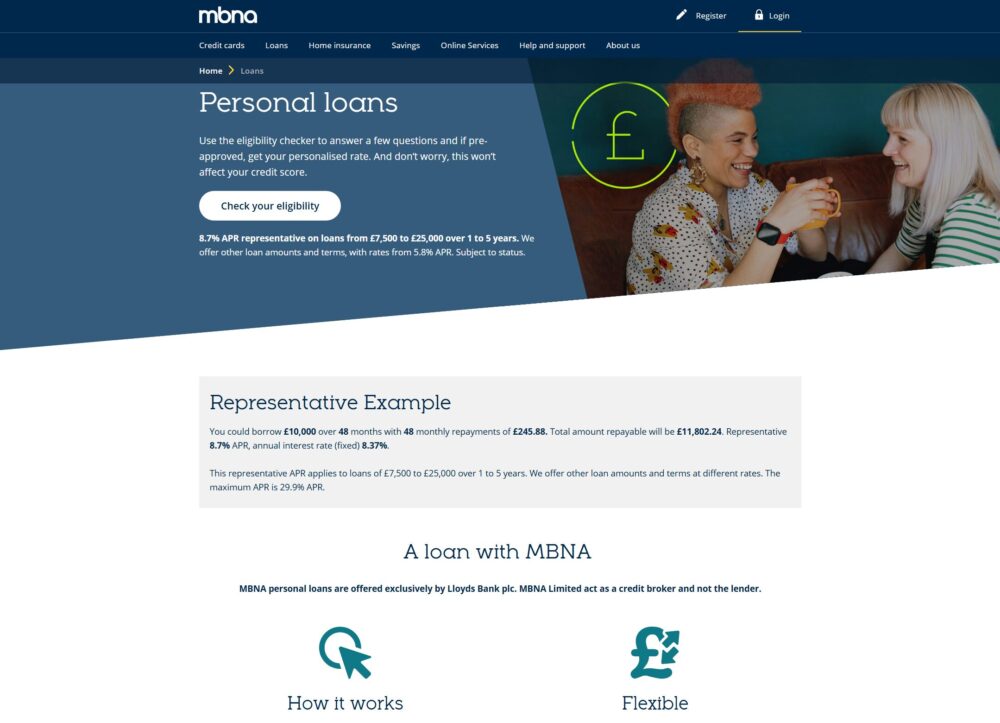 mbna

Register Login

Credit cards Loans Home insurance Savings Online Services Help and support About us

Home > Loans

Personal loans

Use the eligibility checker to answer a few questions and if pre-approved, get your personalised rate. And don't worry, this won't affect your credit score.

Check your eligibility

8.7% APR representative on loans from £7,500 to £25,000 over 1 to 5 years. We offer other loan amounts and terms, with rates from 5.8% APR. Subject to status.

£

Representative Example

You could borrow £10,000 over 48 months with 48 monthly repayments of £245.88. Total amount repayable will be £11,802.24. Representative 8.7% APR, annual interest rate (fixed) 8.37%.

This representative APR applies to loans of £7,500 to £25,000 over 1 to 5 years. We offer other loan amounts and terms at different rates. The maximum APR is 29.9% APR.

A loan with MBNA

MBNA personal loans are offered exclusively by Lloyds Bank plc. MBNA Limited act as a credit broker and not the lender.

How it works

Flexible